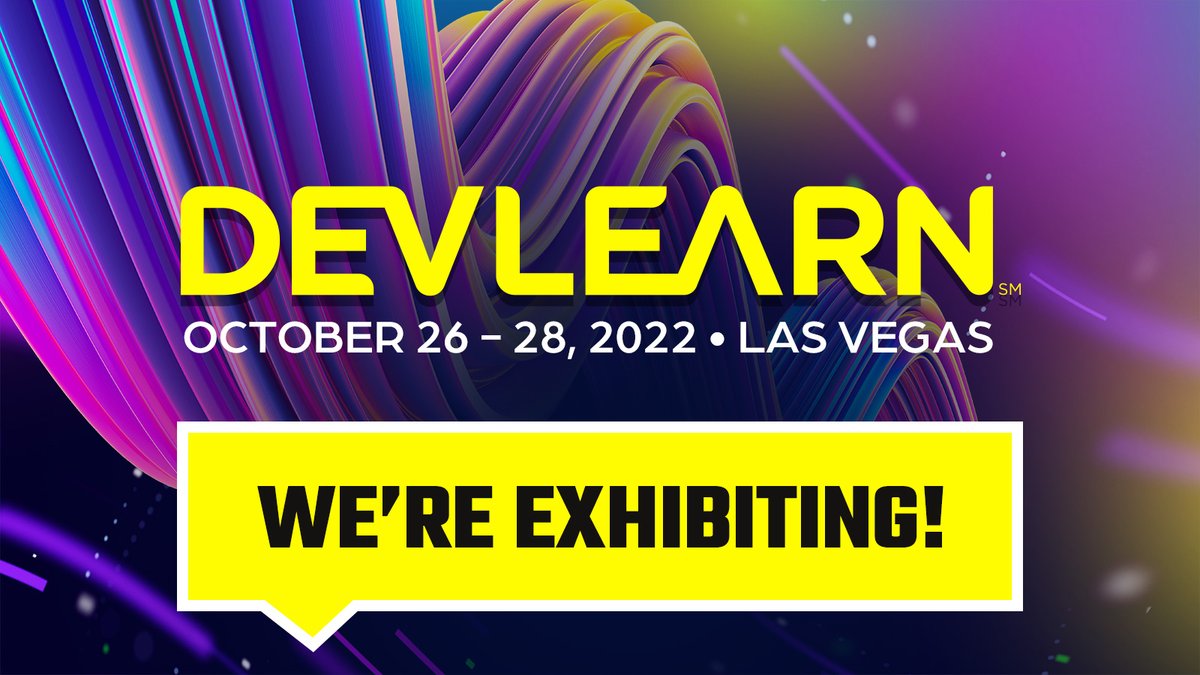 DEVLEARN SM

OCTOBER 26 – 28, 2022 • LAS VEGAS

WE'RE EXHIBITING!